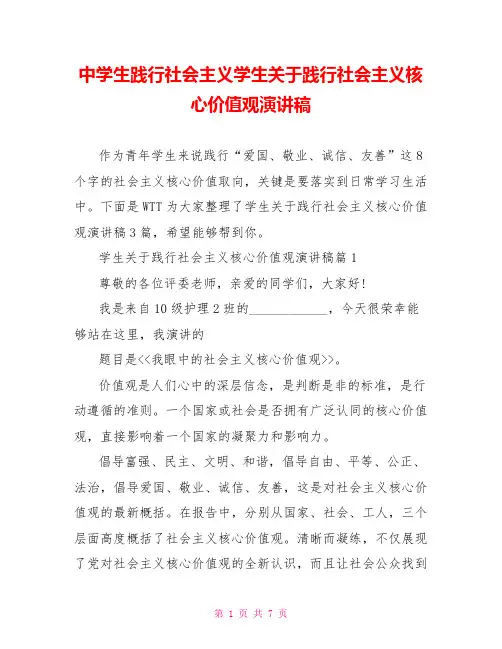 中学生践行社会主义学生关于践行社会主义核心价值观演讲稿

作为青年学生来说践行“爱国、敬业、诚信、友善”这8个字的社会主义核心价值取向，关键是要落实到日常学习生活中。下面是WTT为大家整理了学生关于践行社会主义核心价值观演讲稿3篇，希望能够帮到你。

学生关于践行社会主义核心价值观演讲稿篇1

尊敬的各位评委老师，亲爱的同学们，大家好！

我是来自10级护理2班的____________，今天很荣幸能够站在这里，我演讲的

题目是<<我眼中的社会主义核心价值观>>。

价值观是人们心中的深层信念，是判断是非的标准，是行动遵循的准则。一个国家或社会是否拥有广泛认同的核心价值观，直接影响着一个国家的凝聚力和影响力。

倡导富强、民主、文明、和谐，倡导自由、平等、公正、法治，倡导爱国、敬业、诚信、友善，这是对社会主义核心价值观的最新概括。在报告中，分别从国家、社会、工人，三个层面高度概括了社会主义核心价值观。清晰而凝练，不仅展现了党对社会主义核心价值观的全新认识，而且让社会公众找到

第 1 页 共 7 页